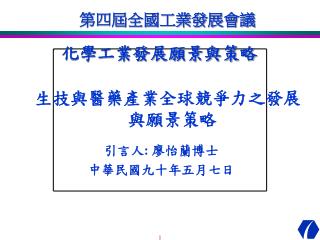 第四屆全國工業發展會議

化學工業發展願景與策略

生技與醫藥產業全球競爭力之發展與願景策略

引言人: 廖怡蘭博士

中華民國九十年五月七日